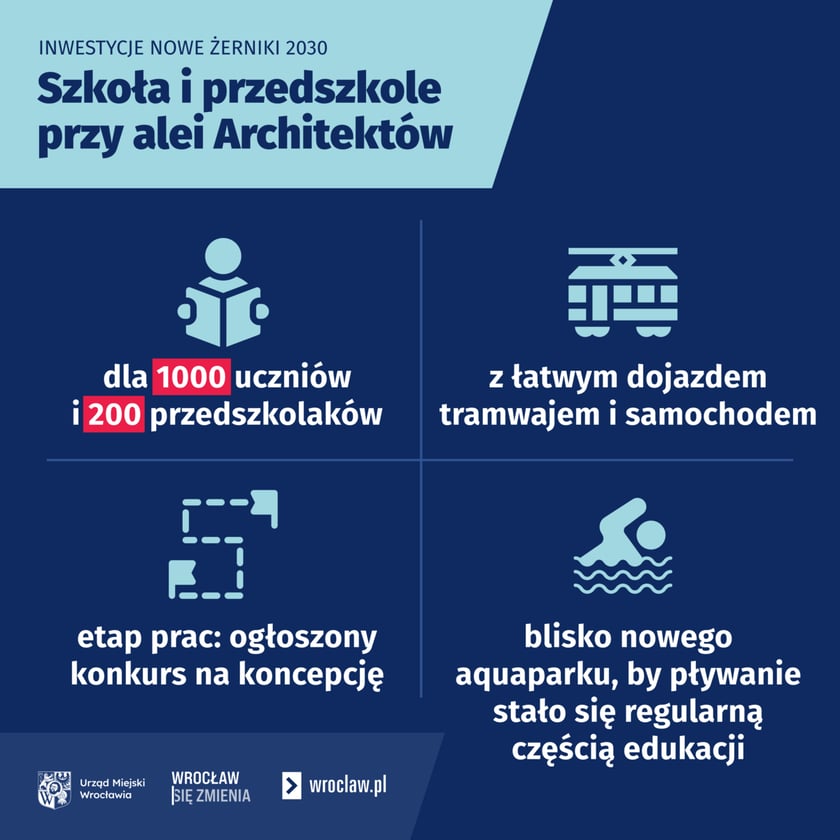 INWESTYCJE NOWE ŻERNIKI 2030

Szkoła i przedszkole przy alei Architektów

dla 1000 uczniów i 200 przedszkolaków

z łatwym dojazdem tramwajem i samochodem

etap prac: ogłoszony konkurs na koncepcję

blisko nowego aquaparku, by pływanie stało się regularną częścią edukacji

Urząd Miejski Wrocławia

WROCŁAW SIĘ ZMIENIA

wroclaw.pl